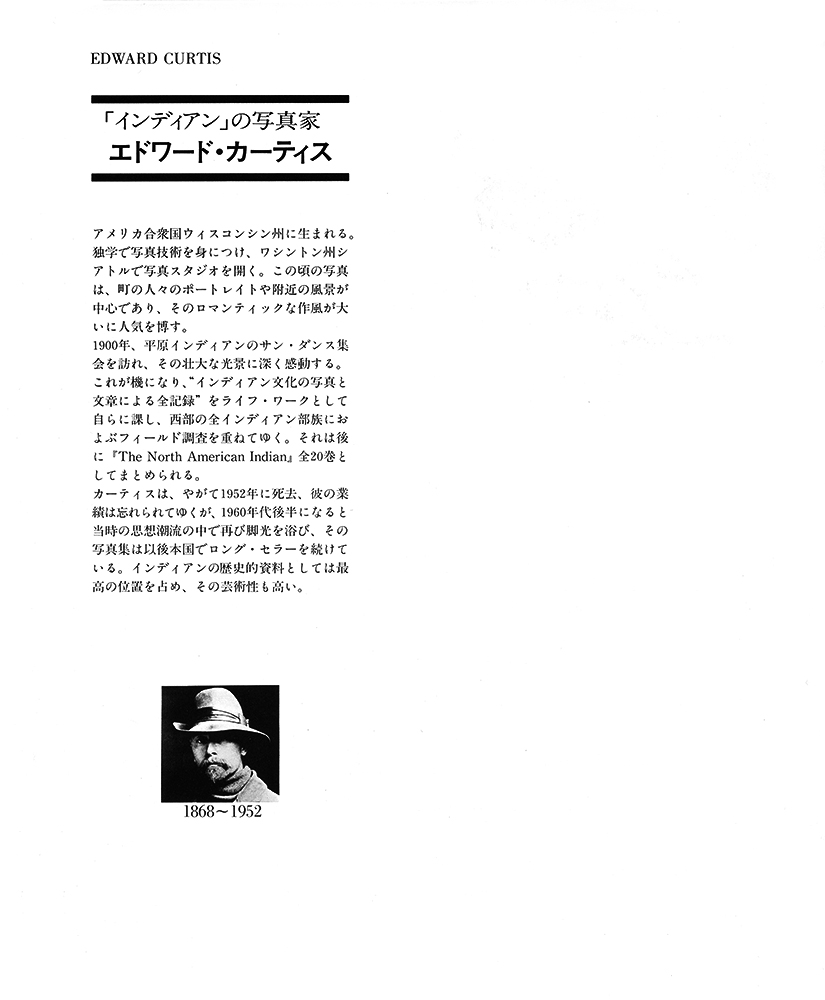 EDWARD CURTIS

「インディアン」の写真家
エドワード・カーティス

アメリカ合衆国ウィスコンシン州に生まれる。独学で写真技術を身につけ、ワシントン州シアトルで写真スタジオを開く。この頃の写真は、町の人々のポートレイトや附近の風景が中心であり、そのロマンティックな作風が大いに人気を博す。
1900年、平原インディアンのサン・ダンス集会を訪れ、その壮大な光景に深く感動する。これが機になり、"インディアン文化の写真と文章による全記録"をライフ・ワークとして自らに課し、西部の全インディアン部族におよぶフィールド調査を重ねてゆく。それは後に『The North American Indian』全20巻としてまとめられる。
カーティスは、やがて1952年に死去、彼の業績は忘れられてゆくが、1960年代後半になると当時の思想潮流の中で再び脚光を浴び、その写真集は以後本国でロング・セラーを続けている。インディアンの歴史的資料としては最高の位置を占め、その芸術性も高い。

1868～1952